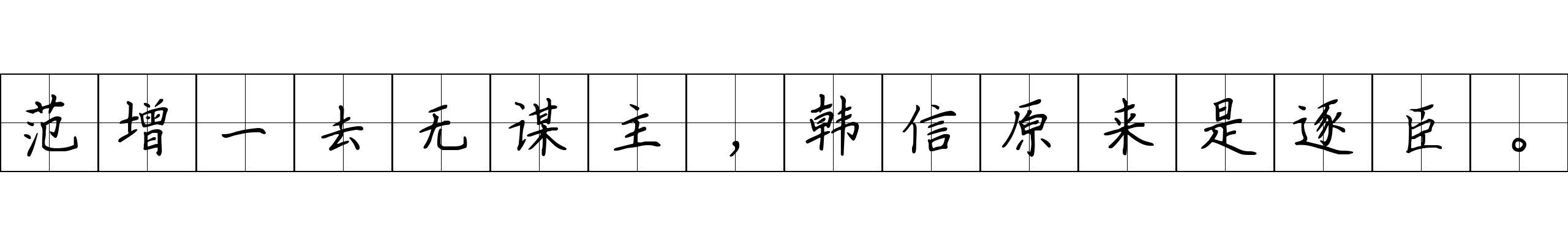 范增一去无谋主，韩信原来是逐臣。